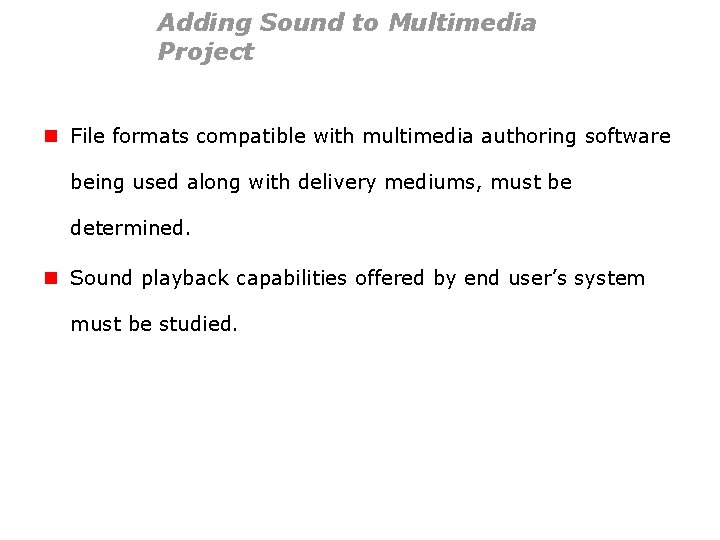 Adding Sound to Multimedia Project

• File formats compatible with multimedia authoring software being used along with delivery mediums, must be determined.

• Sound playback capabilities offered by end user's system must be studied.